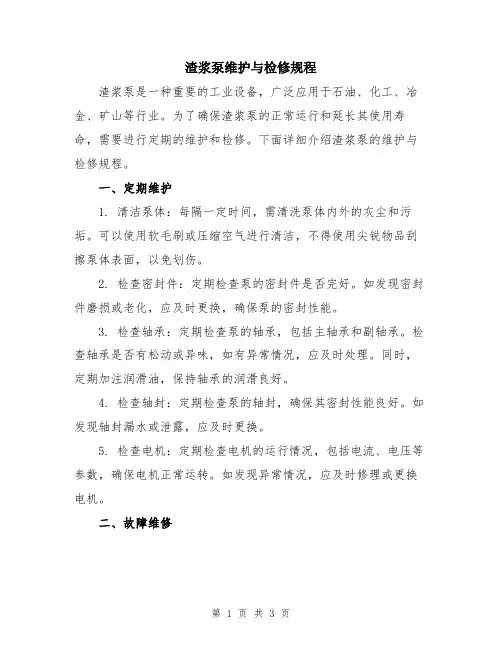 渣浆泵维护与检修规程

渣浆泵是一种重要的工业设备，广泛应用于石油、化工、冶金、矿山等行业。为了确保渣浆泵的正常运行和延长其使用寿命，需要进行定期的维护和检修。下面详细介绍渣浆泵的维护与检修规程。

一、定期维护

1. 清洁泵体：每隔一定时间，需清洗泵体内外的灰尘和污垢。可以使用软毛刷或压缩空气进行清洁，不得使用尖锐物品刮擦泵体表面，以免划伤。

2. 检查密封件：定期检查泵的密封件是否完好。如发现密封件磨损或老化，应及时更换，确保泵的密封性能。

3. 检查轴承：定期检查泵的轴承，包括主轴承和副轴承。检查轴承是否有松动或异味，如有异常情况，应及时处理。同时，定期加注润滑油，保持轴承的润滑良好。

4. 检查轴封：定期检查泵的轴封，确保其密封性能良好。如发现轴封漏水或泄露，应及时更换。

5. 检查电机：定期检查电机的运行情况，包括电流、电压等参数，确保电机正常运转。如发现异常情况，应及时修理或更换电机。

二、故障维修

第 1 页 共 3 页